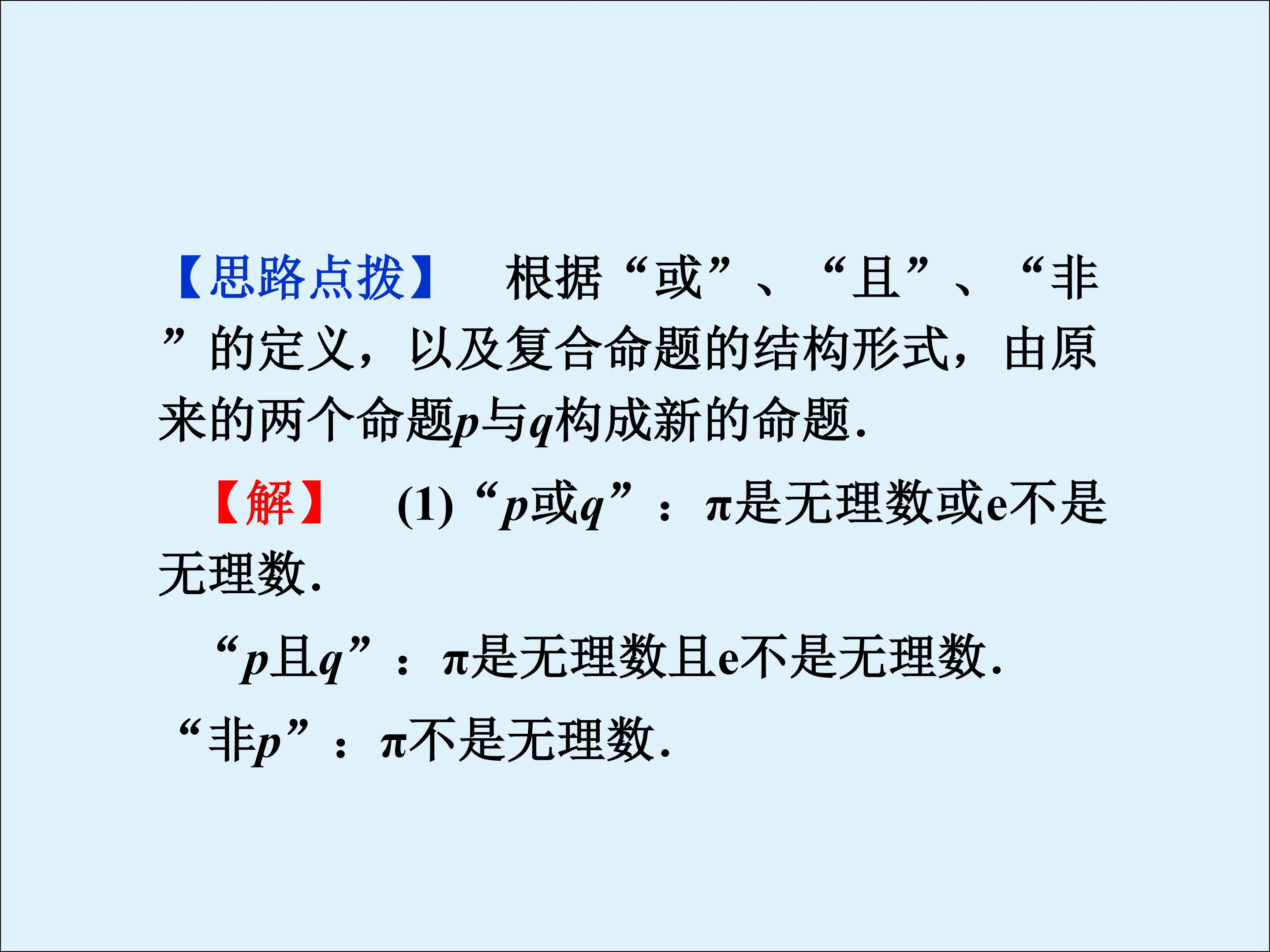 【思路点拨】 根据“或”、“且”、“非”的定义，以及复合命题的结构形式，由原来的两个命题p与q构成新的命题.

【解】 (1)“p或q”：π是无理数或e不是无理数.

“p且q”：π是无理数且e不是无理数.

“非p”：π不是无理数.